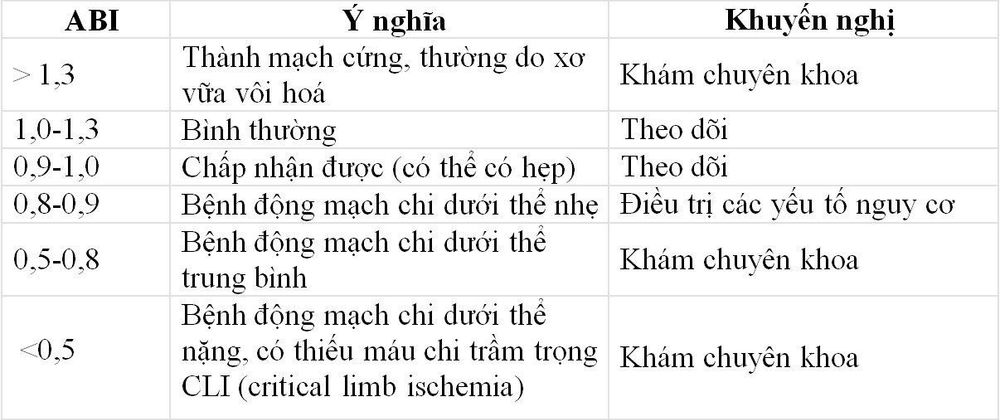 | ABI | Ý nghĩa | Khuyến nghị |
|---|---|---|
| > 1,3 | Thành mạch cứng, thường do xơ vữa vôi hoá | Khám chuyên khoa |
| 1,0-1,3 | Bình thường | Theo dõi |
| 0,9-1,0 | Chấp nhận được (có thể có hẹp) | Theo dõi |
| 0,8-0,9 | Bệnh động mạch chi dưới thể nhẹ | Điều trị các yếu tố nguy cơ |
| 0,5-0,8 | Bệnh động mạch chi dưới thể trung bình | Khám chuyên khoa |
| <0,5 | Bệnh động mạch chi dưới thể nặng, có thiếu máu chi trầm trọng CLI (critical limb ischemia) | Khám chuyên khoa |